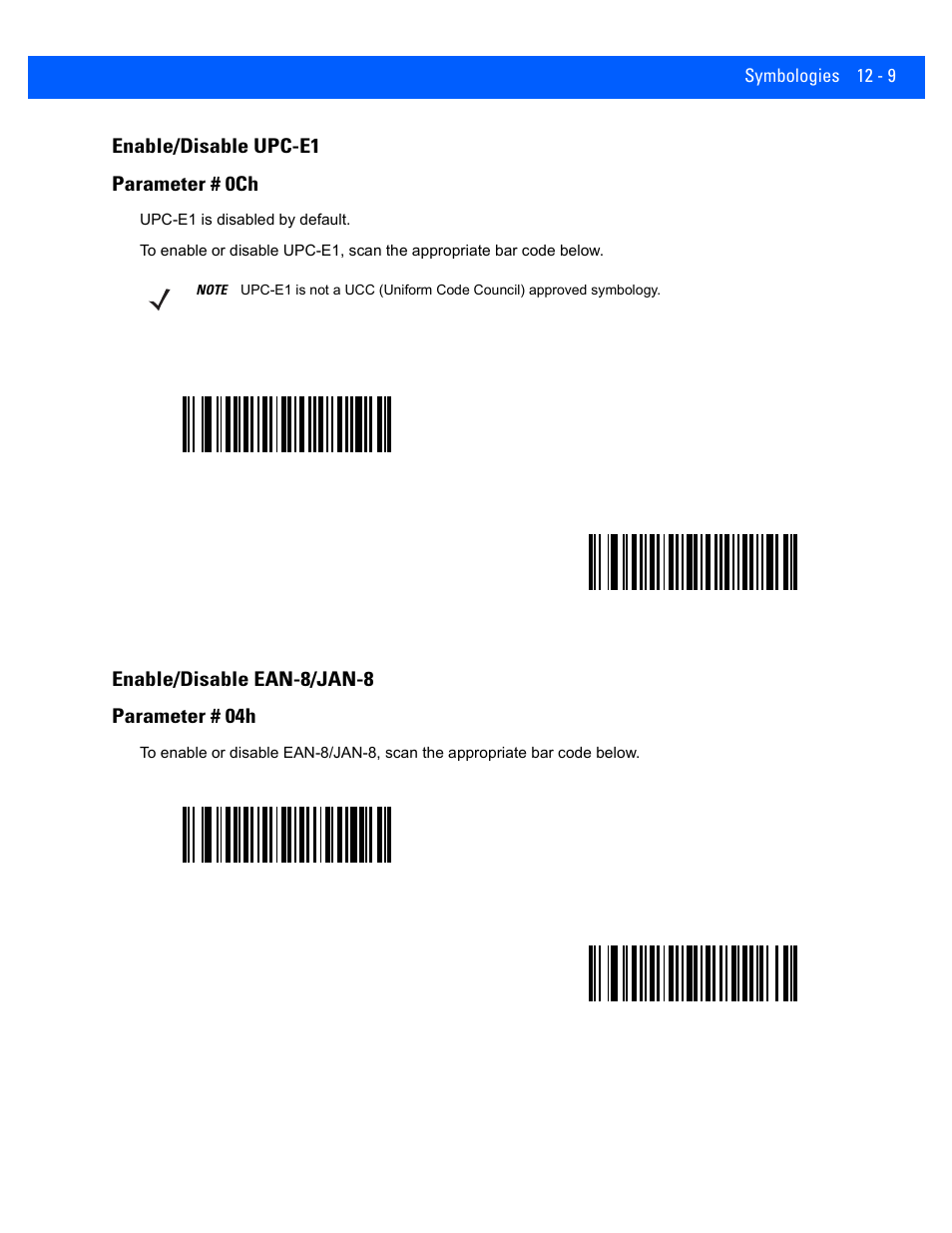 Symbologies 12 - 9

Enable/Disable UPC-E1

Parameter # 0Ch

UPC-E1 is disabled by default.

To enable or disable UPC-E1, scan the appropriate bar code below.

NOTE UPC-E1 is not a UCC (Uniform Code Council) approved symbology.

Enable/Disable EAN-8/JAN-8

Parameter # 04h

To enable or disable EAN-8/JAN-8, scan the appropriate bar code below.